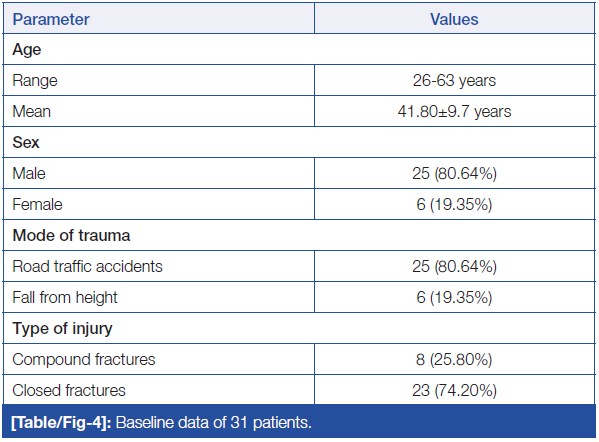 | Parameter | Values |
|---|---|
| Age | |
| Range | 26-63 years |
| Mean | 41.80±9.7 years |
| Sex | |
| Male | 25 (80.64%) |
| Female | 6 (19.35%) |
| Mode of trauma | |
| Road traffic accidents | 25 (80.64%) |
| Fall from height | 6 (19.35%) |
| Type of injury | |
| Compound fractures | 8 (25.80%) |
| Closed fractures | 23 (74.20%) |

[Table/Fig-4]: Baseline data of 31 patients.